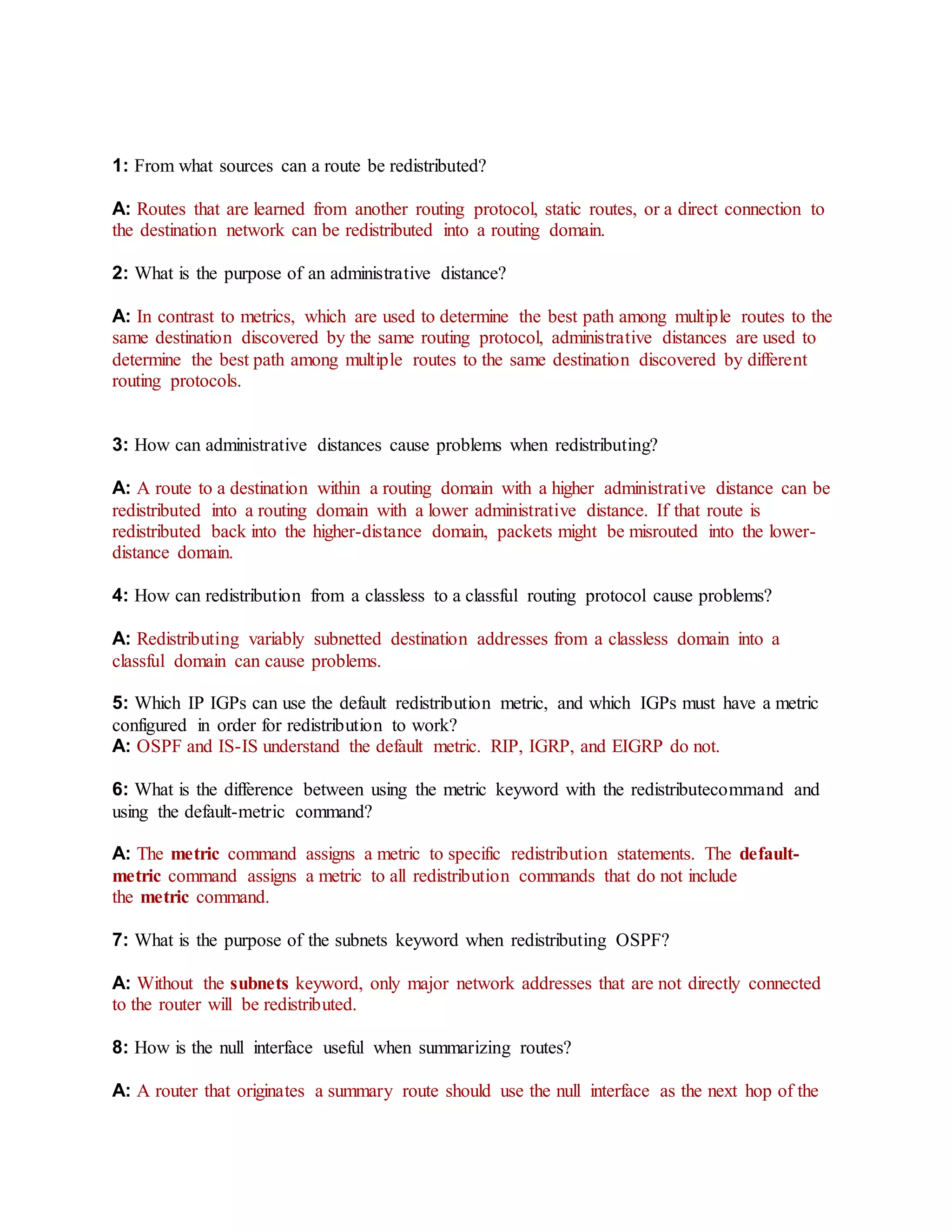 1: From what sources can a route be redistributed?

A: Routes that are learned from another routing protocol, static routes, or a direct connection to the destination network can be redistributed into a routing domain.

2: What is the purpose of an administrative distance?

A: In contrast to metrics, which are used to determine the best path among multiple routes to the same destination discovered by the same routing protocol, administrative distances are used to determine the best path among multiple routes to the same destination discovered by different routing protocols.

3: How can administrative distances cause problems when redistributing?

A: A route to a destination within a routing domain with a higher administrative distance can be redistributed into a routing domain with a lower administrative distance. If that route is redistributed back into the higher-distance domain, packets might be misrouted into the lower-distance domain.

4: How can redistribution from a classless to a classful routing protocol cause problems?

A: Redistributing variably subnetted destination addresses from a classless domain into a classful domain can cause problems.

5: Which IP IGPs can use the default redistribution metric, and which IGPs must have a metric configured in order for redistribution to work?
A: OSPF and IS-IS understand the default metric. RIP, IGRP, and EIGRP do not.

6: What is the difference between using the metric keyword with the redistributecommand and using the default-metric command?

A: The metric command assigns a metric to specific redistribution statements. The default-metric command assigns a metric to all redistribution commands that do not include the metric command.

7: What is the purpose of the subnets keyword when redistributing OSPF?

A: Without the subnets keyword, only major network addresses that are not directly connected to the router will be redistributed.

8: How is the null interface useful when summarizing routes?

A: A router that originates a summary route should use the null interface as the next hop of the